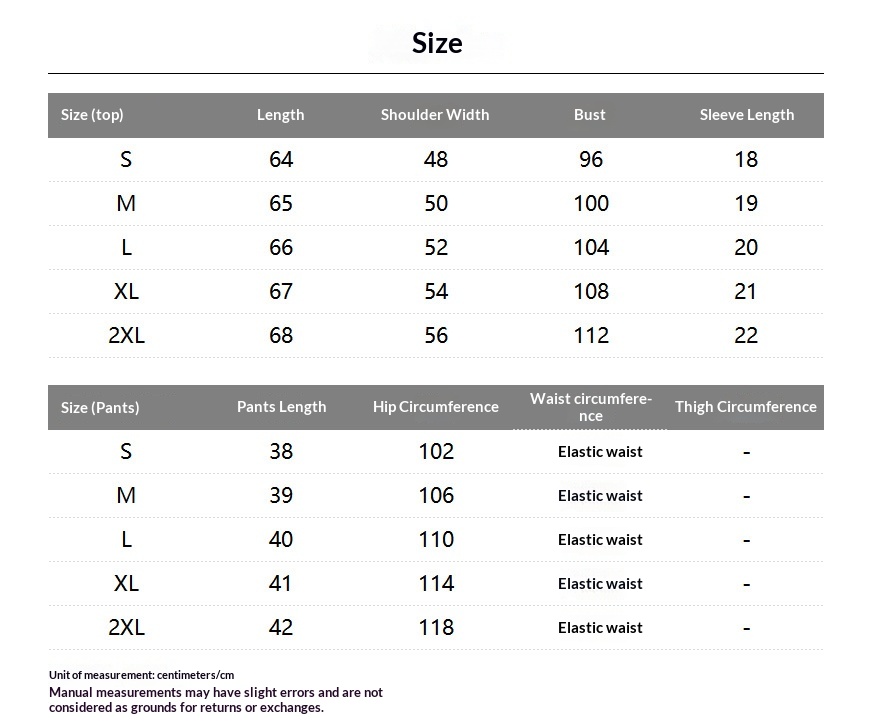 Size

| Size (top) | Length | Shoulder Width | Bust | Sleeve Length |
|---|---|---|---|---|
| S | 64 | 48 | 96 | 18 |
| M | 65 | 50 | 100 | 19 |
| L | 66 | 52 | 104 | 20 |
| XL | 67 | 54 | 108 | 21 |
| 2XL | 68 | 56 | 112 | 22 |

| Size (Pants) | Pants Length | Hip Circumference | Waist circumference | Thigh Circumference |
|---|---|---|---|---|
| S | 38 | 102 | Elastic waist | - |
| M | 39 | 106 | Elastic waist | - |
| L | 40 | 110 | Elastic waist | - |
| XL | 41 | 114 | Elastic waist | - |
| 2XL | 42 | 118 | Elastic waist | - |

Unit of measurement: centimeters/cm
Manual measurements may have slight errors and are not considered as grounds for returns or exchanges.